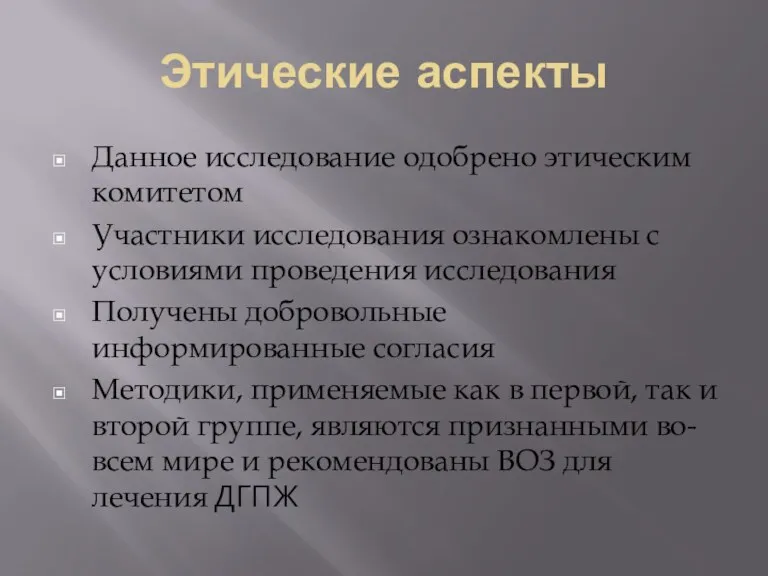 Этические аспекты

Данное исследование одобрено этическим комитетом

Участники исследования ознакомлены с условиями проведения исследования

Получены добровольные информированные согласия

Методики, применяемые как в первой, так и второй группе, являются признанными во-всем мире и рекомендованы ВОЗ для лечения ДГПЖ